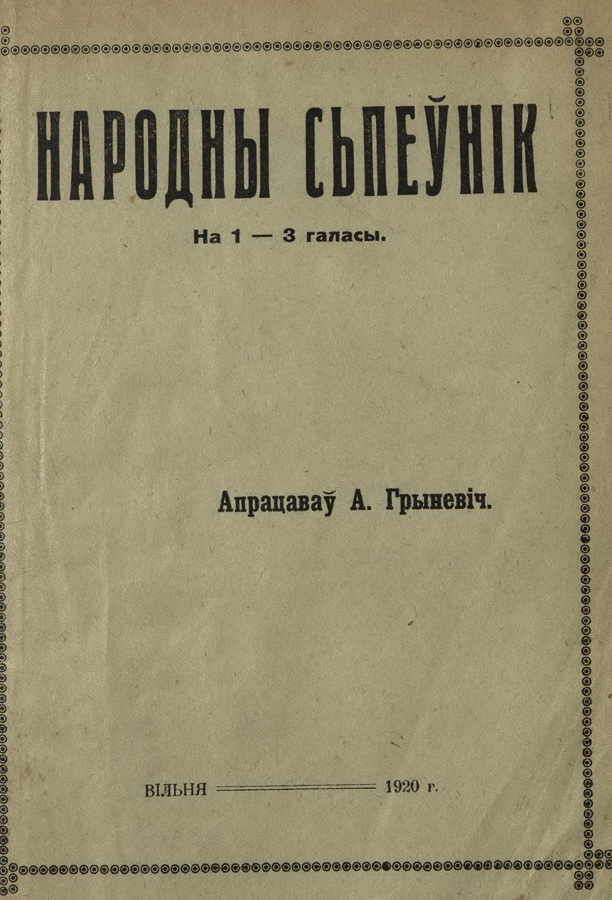 НАРОДНЫ СЬПЕЎНІК

На 1 — 3 галасы.

Апрацаваў А. Грыневіч.

ВІЛЬНЯ 1920 г.